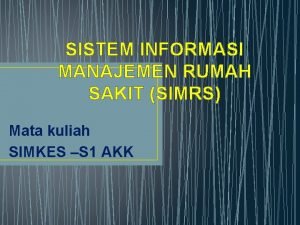 SISTEM INFORMASI MANAJEMEN RUMAH SAKIT (SIMRS)

Mata kuliah
SIMKES –S1 AKK